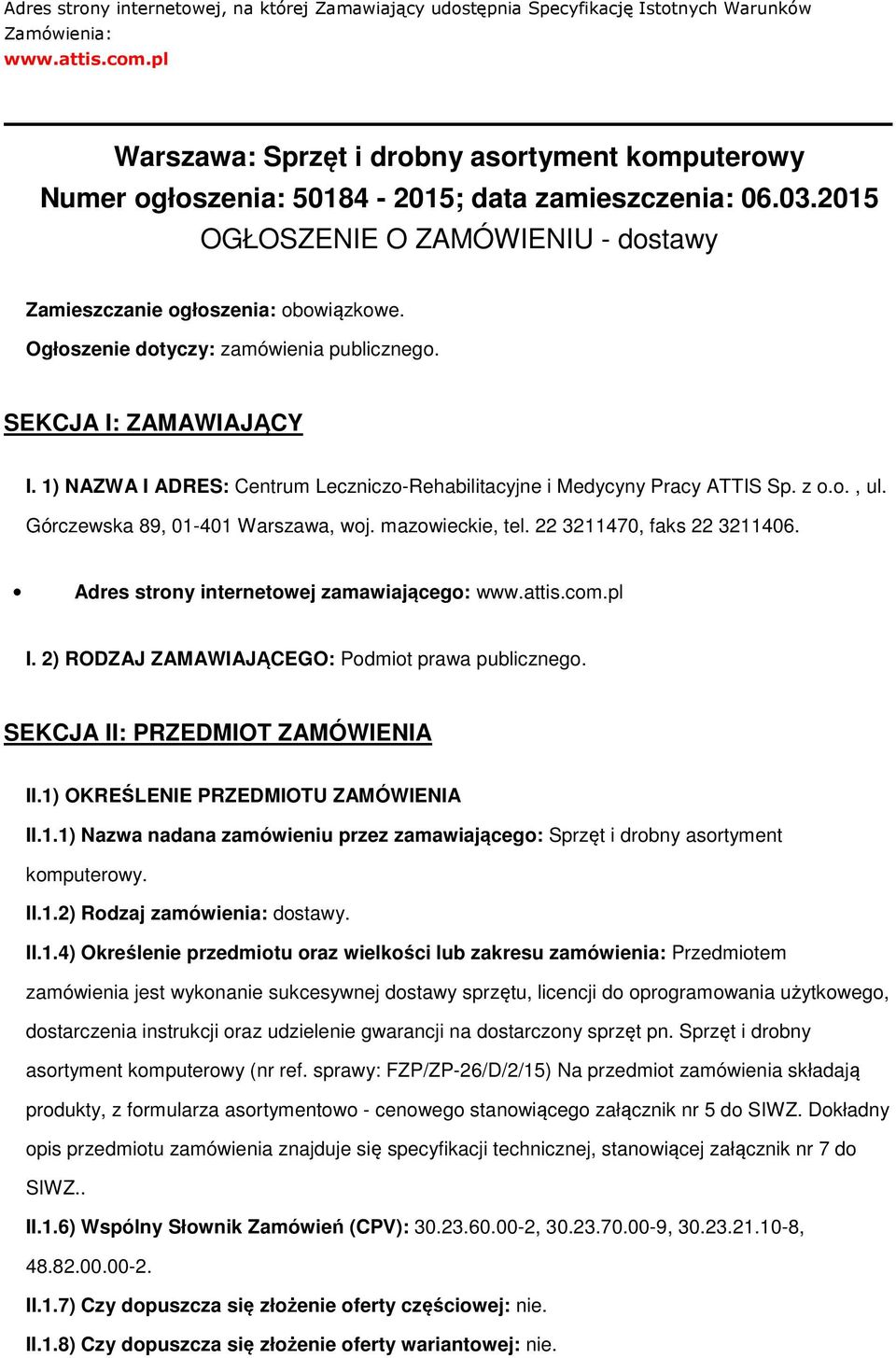 Adres strony internetowej, na której Zamawiający udostępnia Specyfikację Istotnych Warunków Zamówienia:
www.attis.com.pl

Warszawa: Sprzęt i drobny asortyment komputerowy
Numer ogłoszenia: 50184 - 2015; data zamieszczenia: 06.03.2015
OGŁOSZENIE O ZAMÓWIENIU - dostawy

Zamieszczanie ogłoszenia: obowiązkowe.
Ogłoszenie dotyczy: zamówienia publicznego.

SEKCJA I: ZAMAWIAJĄCY

I. 1) NAZWA I ADRES: Centrum Leczniczo-Rehabilitacyjne i Medycyny Pracy ATTIS Sp. z o.o. , ul. Górczewska 89, 01-401 Warszawa, woj. mazowieckie, tel. 22 3211470, faks 22 3211406.

• Adres strony internetowej zamawiającego: www.attis.com.pl

I. 2) RODZAJ ZAMAWIAJĄCEGO: Podmiot prawa publicznego.

SEKCJA II: PRZEDMIOT ZAMÓWIENIA

II.1) OKREŚLENIE PRZEDMIOTU ZAMÓWIENIA
II.1.1) Nazwa nadana zamówieniu przez zamawiającego: Sprzęt i drobny asortyment komputerowy.
II.1.2) Rodzaj zamówienia: dostawy.
II.1.4) Określenie przedmiotu oraz wielkości lub zakresu zamówienia: Przedmiotem zamówienia jest wykonanie sukcesywnej dostawy sprzętu, licencji do oprogramowania użytkowego, dostarczenia instrukcji oraz udzielenie gwarancji na dostarczony sprzęt pn. Sprzęt i drobny asortyment komputerowy (nr ref. sprawy: FZP/ZP-26/D/2/15) Na przedmiot zamówienia składają produkty, z formularza asortymentowo - cenowego stanowiącego załącznik nr 5 do SIWZ. Dokładny opis przedmiotu zamówienia znajduje się specyfikacji technicznej, stanowiącej załącznik nr 7 do SIWZ..
II.1.6) Wspólny Słownik Zamówień (CPV): 30.23.60.00-2, 30.23.70.00-9, 30.23.21.10-8, 48.82.00.00-2.
II.1.7) Czy dopuszcza się złożenie oferty częściowej: nie.
II.1.8) Czy dopuszcza się złożenie oferty wariantowej: nie.